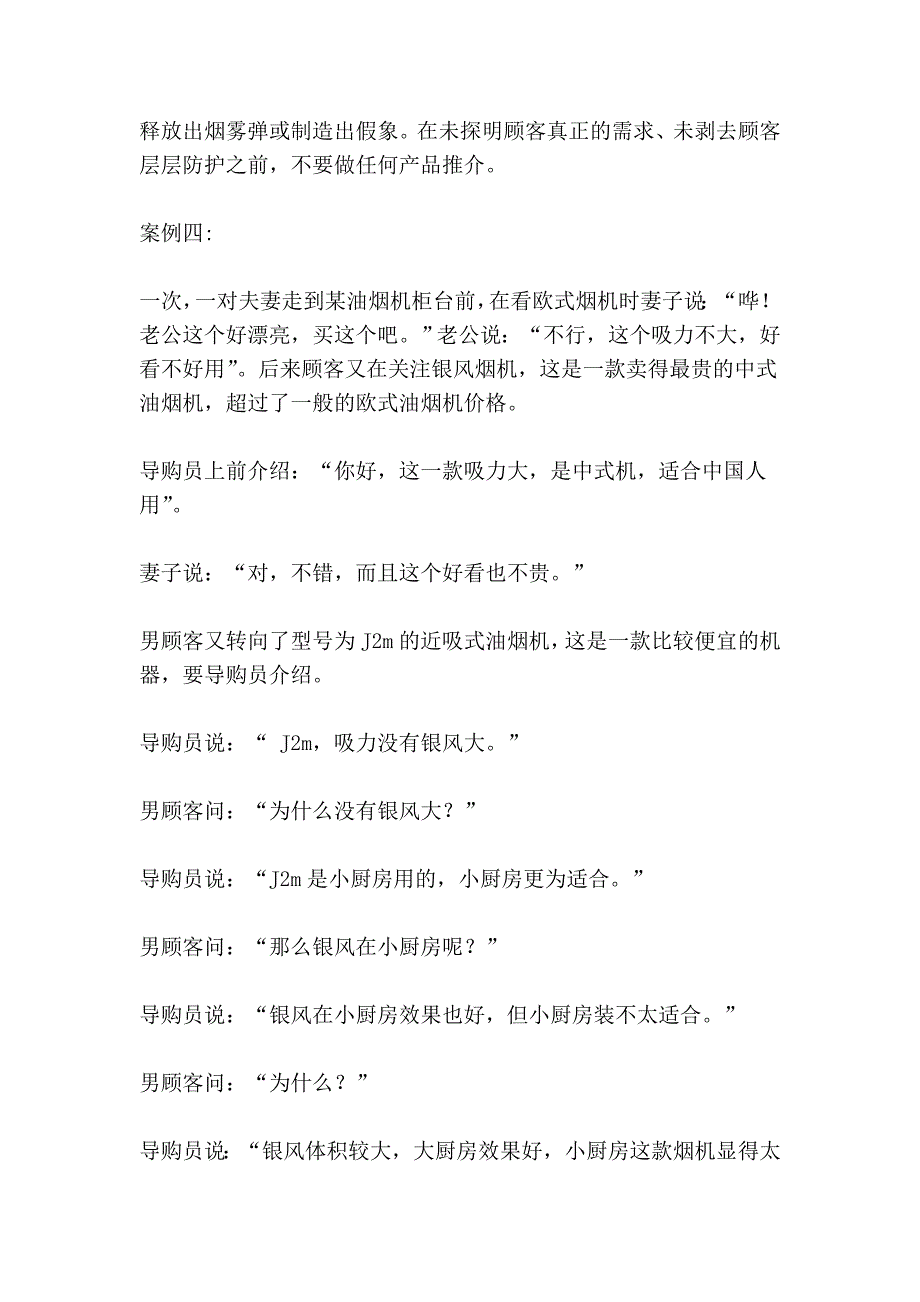 释放出烟雾弹或制造出假象。在未探明顾客真正的需求、未剥去顾客层层防护之前，不要做任何产品推介。

案例四:

一次，一对夫妻走到某油烟机柜台前，在看欧式烟机时妻子说：“哗！老公这个好漂亮，买这个吧。”老公说：“不行，这个吸力不大，好看不好用”。后来顾客又在关注银风烟机，这是一款卖得最贵的中式油烟机，超过了一般的欧式油烟机价格。

导购员上前介绍：“你好，这一款吸力大，是中式机，适合中国人用”。

妻子说：“对，不错，而且这个好看也不贵。”

男顾客又转向了型号为 J2m 的近吸式油烟机，这是一款比较便宜的机器，要导购员介绍。

导购员说：“ J2m，吸力没有银风大。”

男顾客问：“为什么没有银风大？”

导购员说：“J2m 是小厨房用的，小厨房更为适合。”

男顾客问：“那么银风在小厨房呢？”

导购员说：“银风在小厨房效果也好，但小厨房装不太适合。”

男顾客问：“为什么？”

导购员说：“银风体积较大，大厨房效果好，小厨房这款烟机显得太